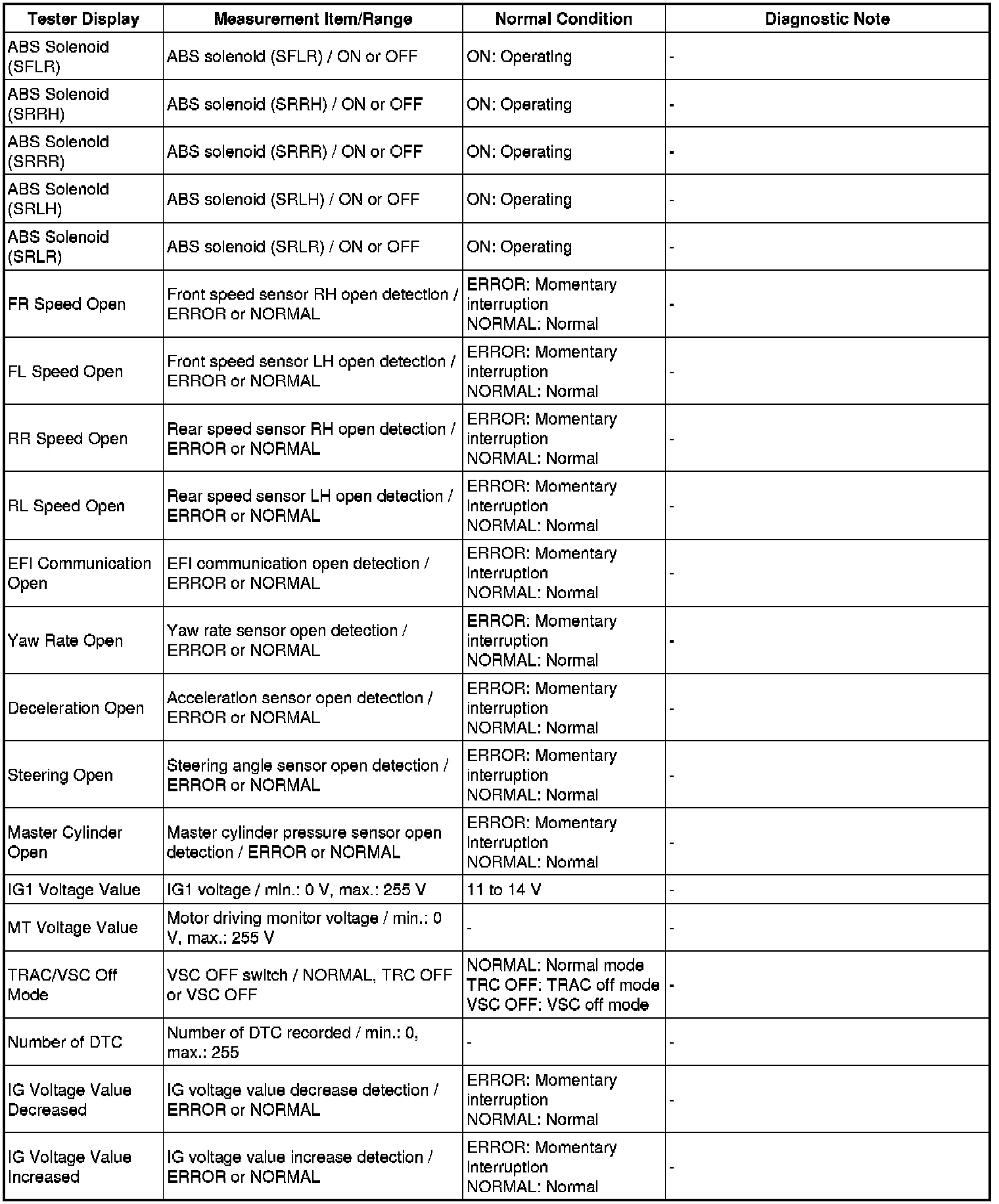 | Tester Display | Measurement Item/Range | Normal Condition | Diagnostic Note |
|---|---|---|---|
| ABS Solenoid (SFLR) | ABS solenoid (SFLR) / ON or OFF | ON: Operating | - |
| ABS Solenoid (SRRH) | ABS solenoid (SRRH) / ON or OFF | ON: Operating | - |
| ABS Solenoid (SRRR) | ABS solenoid (SRRR) / ON or OFF | ON: Operating | - |
| ABS Solenoid (SRLH) | ABS solenoid (SRLH) / ON or OFF | ON: Operating | - |
| ABS Solenoid (SRLR) | ABS solenoid (SRLR) / ON or OFF | ON: Operating | - |
| FR Speed Open | Front speed sensor RH open detection / ERROR or NORMAL | ERROR: Momentary interruption NORMAL: Normal | - |
| FL Speed Open | Front speed sensor LH open detection / ERROR or NORMAL | ERROR: Momentary interruption NORMAL: Normal | - |
| RR Speed Open | Rear speed sensor RH open detection / ERROR or NORMAL | ERROR: Momentary interruption NORMAL: Normal | - |
| RL Speed Open | Rear speed sensor LH open detection / ERROR or NORMAL | ERROR: Momentary interruption NORMAL: Normal | - |
| EFI Communication Open | EFI communication open detection / ERROR or NORMAL | ERROR: Momentary interruption NORMAL: Normal | - |
| Yaw Rate Open | Yaw rate sensor open detection / ERROR or NORMAL | ERROR: Momentary interruption NORMAL: Normal | - |
| Deceleration Open | Acceleration sensor open detection / ERROR or NORMAL | ERROR: Momentary interruption NORMAL: Normal | - |
| Steering Open | Steering angle sensor open detection / ERROR or NORMAL | ERROR: Momentary interruption NORMAL: Normal | - |
| Master Cylinder Open | Master cylinder pressure sensor open detection / ERROR or NORMAL | ERROR: Momentary interruption NORMAL: Normal | - |
| IG1 Voltage Value | IG1 voltage / min.: 0 V, max.: 255 V | 11 to 14 V | - |
| MT Voltage Value | Motor driving monitor voltage / min.: 0 V, max.: 255 V | - | - |
| TRAC/VSC Off Mode | VSC OFF switch / NORMAL, TRC OFF or VSC OFF | NORMAL: Normal mode TRC OFF: TRAC off mode VSC OFF: VSC off mode | - |
| Number of DTC | Number of DTC recorded / min.: 0, max.: 255 | - | - |
| IG Voltage Value Decreased | IG voltage value decrease detection / ERROR or NORMAL | ERROR: Momentary interruption NORMAL: Normal | - |
| IG Voltage Value Increased | IG voltage value increase detection / ERROR or NORMAL | ERROR: Momentary interruption NORMAL: Normal | - |